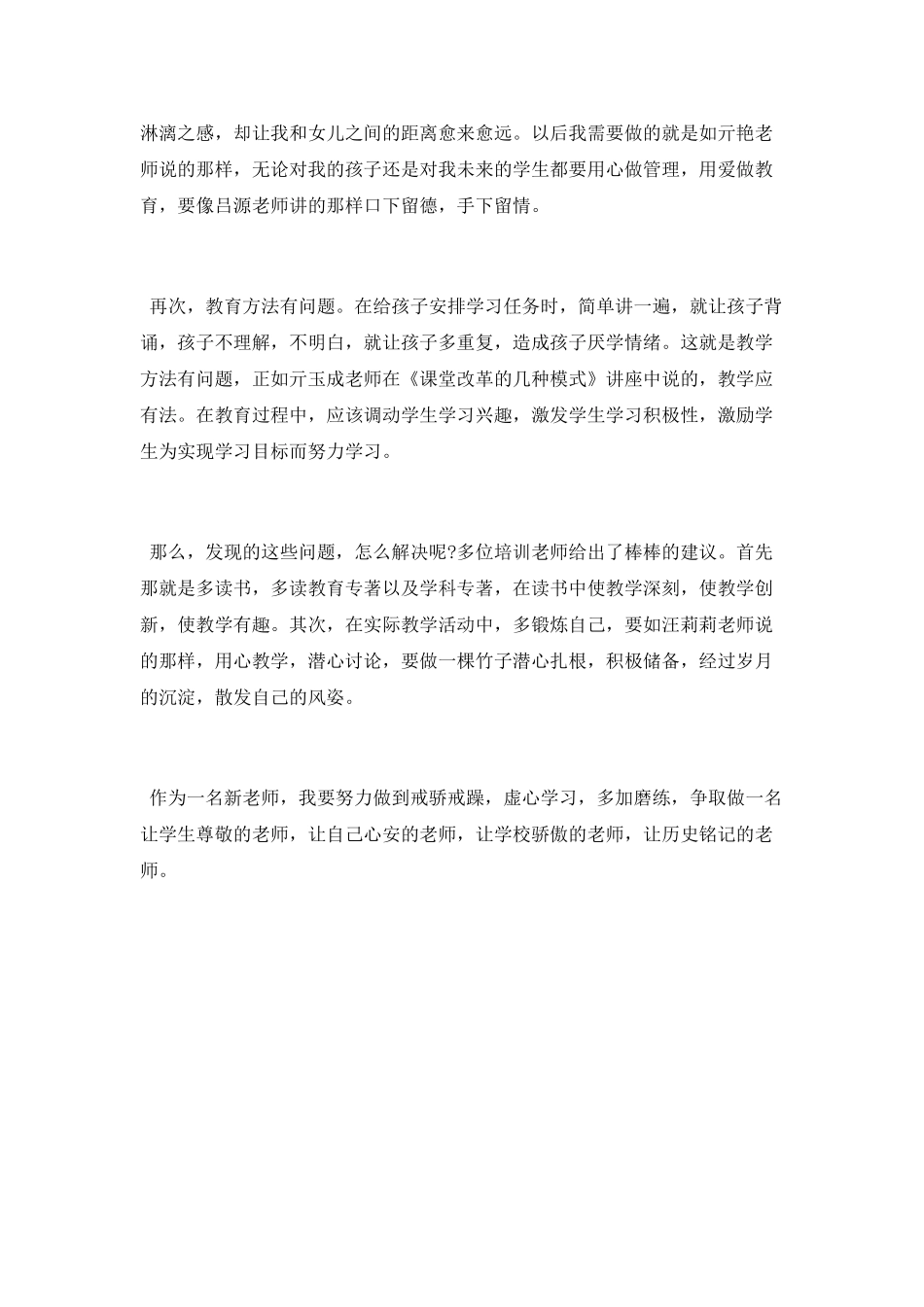 淋漓之感，却让我和女儿之间的距离愈来愈远。以后我需要做的就是如亓艳老师说的那样，无论对我的孩子还是对我未来的学生都要用心做管理，用爱做教育，要像吕源老师讲的那样口下留德，手下留情。

再次，教育方法有问题。在给孩子安排学习任务时，简单讲一遍，就让孩子背诵，孩子不理解，不明白，就让孩子多重复，造成孩子厌学情绪。这就是教学方法有问题，正如亓玉成老师在《课堂改革的几种模式》讲座中说的，教学应有法。在教育过程中，应该调动学生学习兴趣，激发学生学习积极性，激励学生为实现学习目标而努力学习。

那么，发现的这些问题，怎么解决呢?多位培训老师给出了棒棒的建议。首先那就是多读书，多读教育专著以及学科专著，在读书中使教学深刻，使教学创新，使教学有趣。其次，在实际教学活动中，多锻炼自己，要如汪莉莉老师说的那样，用心教学，潜心讨论，要做一棵竹子潜心扎根，积极储备，经过岁月的沉淀，散发自己的风姿。

作为一名新老师，我要努力做到戒骄戒躁，虚心学习，多加磨练，争取做一名让学生尊敬的老师，让自己心安的老师，让学校骄傲的老师，让历史铭记的老师。